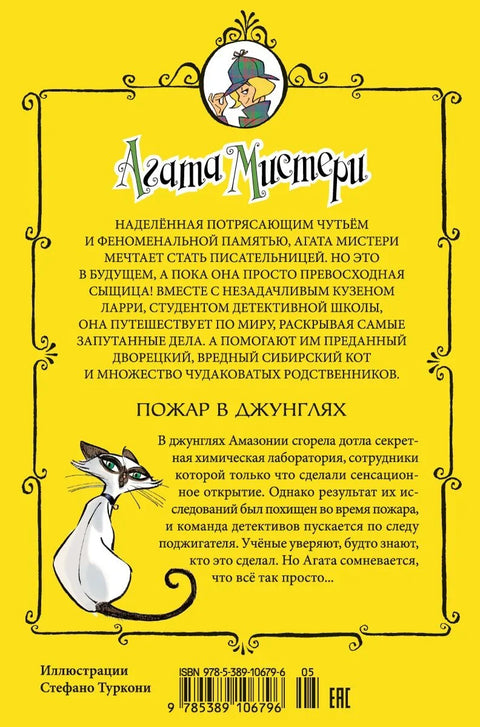 Агата Мистери

НАДЕЛЁННАЯ ПОТРЯСАЮЩИМ ЧУТЬЁМ И ФЕНОМЕНАЛЬНОЙ ПАМЯТЬЮ, АГАТА МИСТЕРИ МЕЧТАЕТ СТАТЬ ПИСАТЕЛЬНИЦЕЙ. НО ЭТО В БУДУЩЕМ, А ПОКА ОНА ПРОСТО ПРЕВОСХОДНАЯ СЫЩИЦА! ВМЕСТЕ С НЕЗАДАЧЛИВЫМ КУЗЕНОМ ЛАРРИ, СТУДЕНТОМ ДЕТЕКТИВНОЙ ШКОЛЫ, ОНА ПУТЕШЕСТВУЕТ ПО МИРУ, РАСКРЫВАЯ САМЫЕ ЗАПУТАННЫЕ ДЕЛА. А ПОМОГАЮТ ИМ ПРЕДАННЫЙ ДВОРЕЦКИЙ, ВРЕДНЫЙ СИБИРСКИЙ КОТ И МНОЖЕСТВО ЧУДАКОВАТЫХ РОДСТВЕННИКОВ.

ПОЖАР В ДЖУНГЛЯХ

В джунглях Амазонии сгорела дотла секретная химическая лаборатория, сотрудники которой только что сделали сенсационное открытие. Однако результат их исследований был похищен во время пожара, и команда детективов пускается по следу поджигателя. Учёные уверяют, будто знают, кто это сделал. Но Агата сомневается, что всё так просто...

Иллюстрации Стефано Туркони

ISBN 978-5-389-10679-6 05

9 785389 106796

EAC